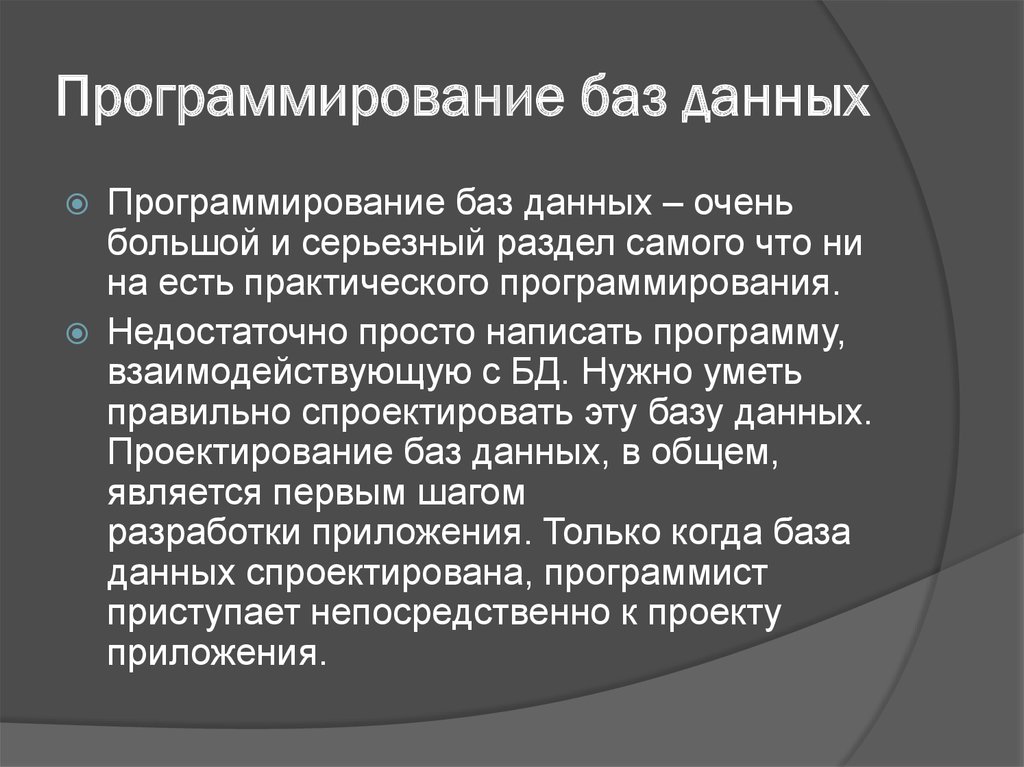 Программирование баз данных

Программирование баз данных – очень большой и серьезный раздел самого что ни на есть практического программирования.

Недостаточно просто написать программу, взаимодействующую с БД. Нужно уметь правильно спроектировать эту базу данных. Проектирование баз данных, в общем, является первым шагом разработки приложения. Только когда база данных спроектирована, программист приступает непосредственно к проекту приложения.